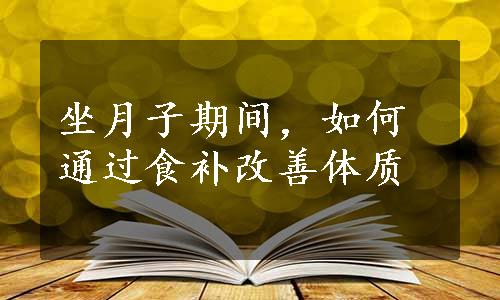 坐月子期间，如何通过食补改善体质